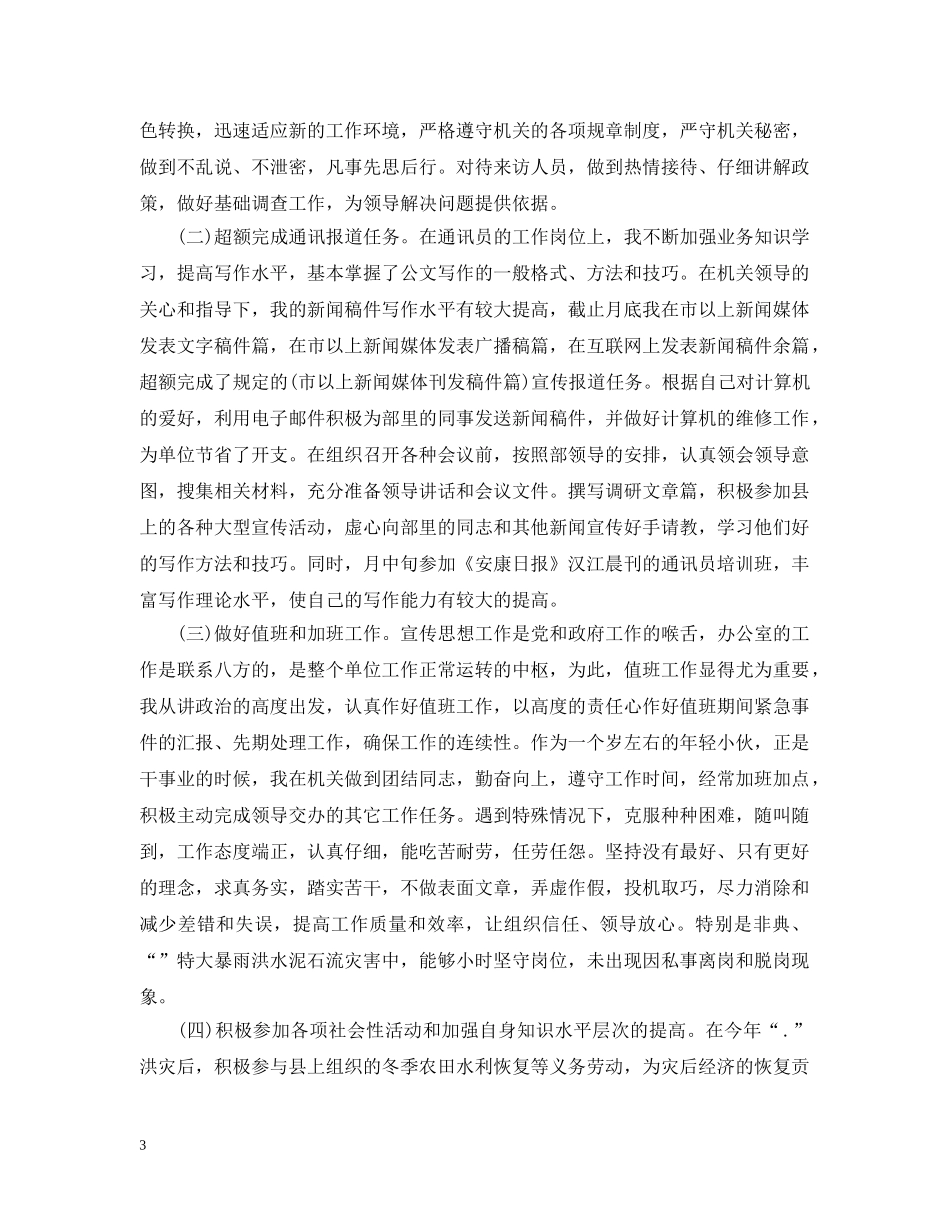 色转换，迅速适应新的工作环境，严格遵守机关的各项规章制度，严守机关秘密，做到不乱说、不泄密，凡事先思后行。对待来访人员，做到热情接待、仔细讲解政策，做好基础调查工作，为领导解决问题提供依据。

(二)超额完成通讯报道任务。在通讯员的工作岗位上，我不断加强业务知识学习，提高写作水平，基本掌握了公文写作的一般格式、方法和技巧。在机关领导的关心和指导下，我的新闻稿件写作水平有较大提高，截止月底我在市以上新闻媒体发表文字稿件篇，在市以上新闻媒体发表广播稿篇，在互联网上发表新闻稿件余篇，超额完成了规定的(市以上新闻媒体刊发稿件篇)宣传报道任务。根据自己对计算机的爱好，利用电子邮件积极为部里的同事发送新闻稿件，并做好计算机的维修工作，为单位节省了开支。在组织召开各种会议前，按照部领导的安排，认真领会领导意图，搜集相关材料，充分准备领导讲话和会议文件。撰写调研文章篇，积极参加县上的各种大型宣传活动，虚心向部里的同志和其他新闻宣传好手请教，学习他们好的写作方法和技巧。同时，月中旬参加《安康日报》汉江晨刊的通讯员培训班，丰富写作理论水平，使自己的写作能力有较大的提高。

(三)做好值班和加班工作。宣传思想工作是党和政府工作的喉舌，办公室的工作是联系八方的，是整个单位工作正常运转的中枢，为此，值班工作显得尤为重要，我从讲政治的高度出发，认真作好值班工作，以高度的责任心作好值班期间紧急事件的汇报、先期处理工作，确保工作的连续性。作为一个岁左右的年轻小伙，正是干事业的时候，我在机关做到团结同志，勤奋向上，遵守工作时间，经常加班加点，积极主动完成领导交办的其它工作任务。遇到特殊情况下，克服种种困难，随叫随到，工作态度端正，认真仔细，能吃苦耐劳，任劳任怨。坚持没有最好、只有更好的理念，求真务实，踏实苦干，不做表面文章，弄虚作假，投机取巧，尽力消除和减少差错和失误，提高工作质量和效率，让组织信任、领导放心。特别是非典、“”特大暴雨洪水泥石流灾害中，能够小时坚守岗位，未出现因私事离岗和脱岗现象。

(四)积极参加各项社会性活动和加强自身知识水平层次的提高。在今年“.”洪灾后，积极参与县上组织的冬季农田水利恢复等义务劳动，为灾后经济的恢复贡

3